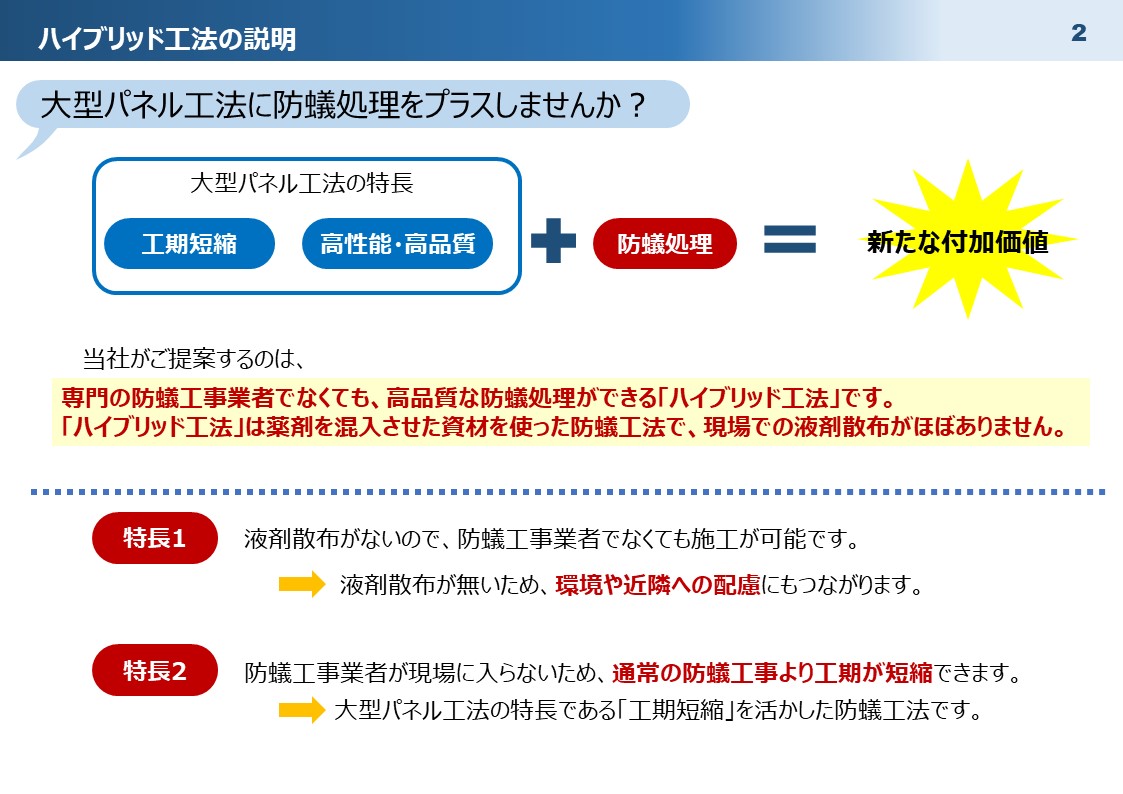 ハイブリッド工法の説明

2

大型パネル工法に防蟻処理をプラスしませんか？

大型パネル工法の特長

工期短縮

高性能･高品質

防蟻処理

新たな付加価値

当社がご提案するのは、

専門の防蟻工事業者でなくても、高品質な防蟻処理ができる「ハイブリッド工法」です。
「ハイブリッド工法」は薬剤を混入させた資材を使った防蟻工法で、現場での液剤散布がほぼありません。

特長1

液剤散布がないので、防蟻工事業者でなくても施工が可能です。

液剤散布が無いため、環境や近隣への配慮にもつながります。

特長2

防蟻工事業者が現場に入らないため、通常の防蟻工事より工期が短縮できます。

大型パネル工法の特長である「工期短縮」を活かした防蟻工法です。